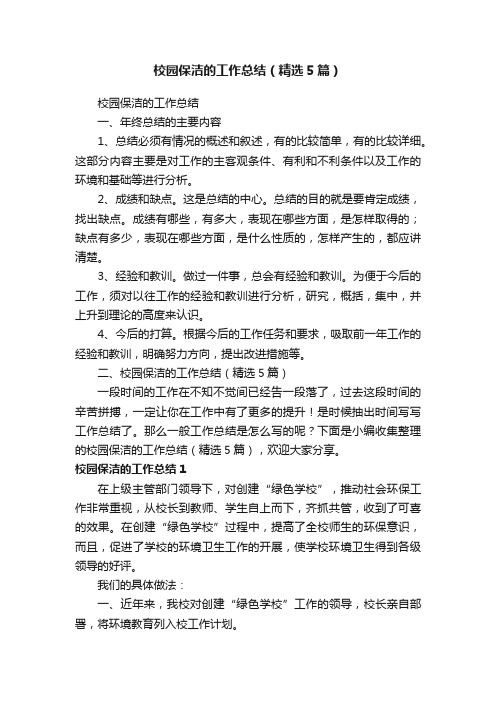 校园保洁的工作总结（精选5篇）

校园保洁的工作总结

一、年终总结的主要内容

1、总结必须有情况的概述和叙述，有的比较简单，有的比较详细。这部分内容主要是对工作的主客观条件、有利和不利条件以及工作的环境和基础等进行分析。

2、成绩和缺点。这是总结的中心。总结的目的就是要肯定成绩，找出缺点。成绩有哪些，有多大，表现在哪些方面，是怎样取得的；缺点有多少，表现在哪些方面，是什么性质的，怎样产生的，都应讲清楚。

3、经验和教训。做过一件事，总会有经验和教训。为便于今后的工作，须对以往工作的经验和教训进行分析，研究，概括，集中，并上升到理论的高度来认识。

4、今后的打算。根据今后的工作任务和要求，吸取前一年工作的经验和教训，明确努力方向，提出改进措施等。

二、校园保洁的工作总结（精选5篇）

一段时间的工作在不知不觉间已经告一段落了，过去这段时间的辛苦拼搏，一定让你在工作中有了更多的提升！是时候抽出时间写写工作总结了。那么一般工作总结是怎么写的呢？下面是小编收集整理的校园保洁的工作总结（精选5篇），欢迎大家分享。

校园保洁的工作总结1

在上级主管部门领导下，对创建“绿色学校”，推动社会环保工作非常重视，从校长到教师、学生自上而下，齐抓共管，收到了可喜的效果。在创建“绿色学校”过程中，提高了全校师生的环保意识，而且，促进了学校的环境卫生工作的开展，使学校环境卫生得到各级领导的好评。

我们的具体做法：

一、近年来，我校对创建“绿色学校”工作的领导，校长亲自部署，将环境教育列入校工作计划。